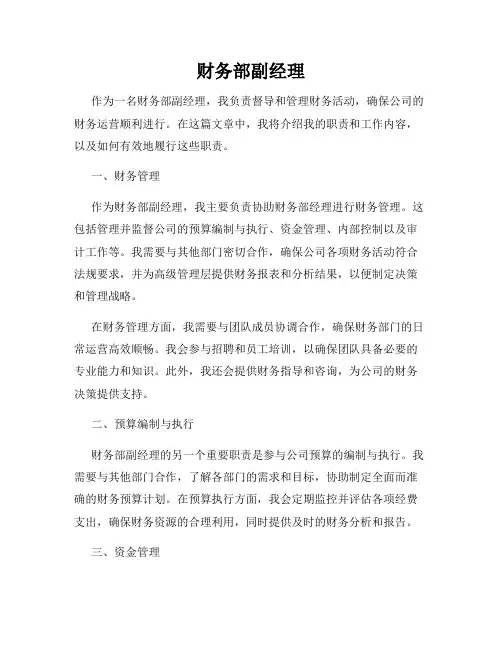 财务部副经理

作为一名财务部副经理，我负责督导和管理财务活动，确保公司的财务运营顺利进行。在这篇文章中，我将介绍我的职责和工作内容，以及如何有效地履行这些职责。

一、财务管理

作为财务部副经理，我主要负责协助财务部经理进行财务管理。这包括管理并监督公司的预算编制与执行、资金管理、内部控制以及审计工作等。我需要与其他部门密切合作，确保公司各项财务活动符合法规要求，并为高级管理层提供财务报表和分析结果，以便制定决策和管理战略。

在财务管理方面，我需要与团队成员协调合作，确保财务部门的日常运营高效顺畅。我会参与招聘和员工培训，以确保团队具备必要的专业能力和知识。此外，我还会提供财务指导和咨询，为公司的财务决策提供支持。

二、预算编制与执行

财务部副经理的另一个重要职责是参与公司预算的编制与执行。我需要与其他部门合作，了解各部门的需求和目标，协助制定全面而准确的财务预算计划。在预算执行方面，我会定期监控并评估各项经费支出，确保财务资源的合理利用，同时提供及时的财务分析和报告。

三、资金管理